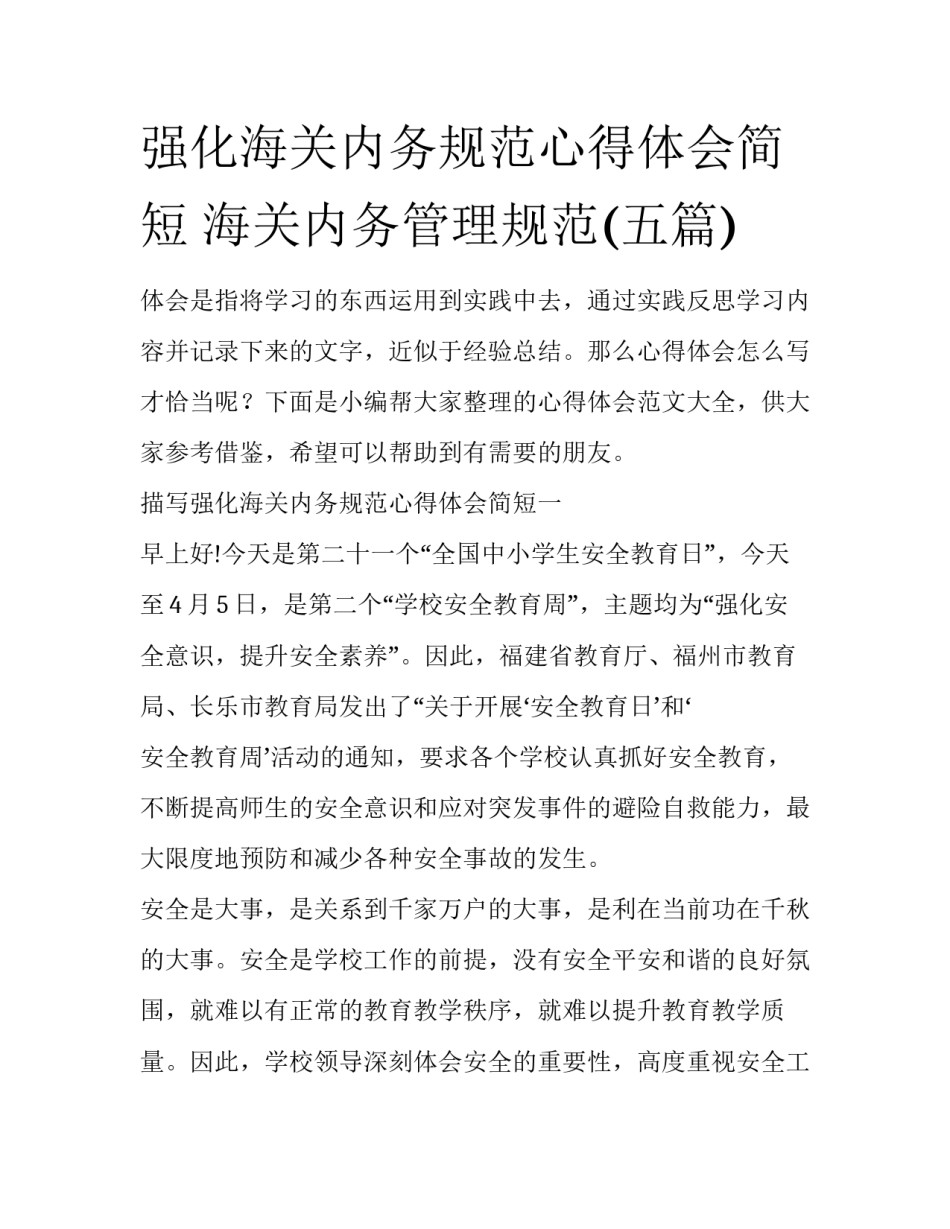 强化海关内务规范心得体会简短 海关内务管理规范(五篇)

体会是指将学习的东西运用到实践中去，通过实践反思学习内容并记录下来的文字，近似于经验总结。那么心得体会怎么写才恰当呢？下面是小编帮大家整理的心得体会范文大全，供大家参考借鉴，希望可以帮助到有需要的朋友。

描写强化海关内务规范心得体会简短一

早上好!今天是第二十一个“全国中小学生安全教育日”，今天至4月5日，是第二个“学校安全教育周”，主题均为“强化安全意识，提升安全素养”。因此，福建省教育厅、福州市教育局、长乐市教育局发出了“关于开展‘安全教育日’和‘安全教育周’活动的通知，要求各个学校认真抓好安全教育，不断提高师生的安全意识和应对突发事件的避险自救能力，最大限度地预防和减少各种安全事故的发生。

安全是大事，是关系到千家万户的大事，是利在当前功在千秋的大事。安全是学校工作的前提，没有安全平安和谐的良好氛围，就难以有正常的教育教学秩序，就难以提升教育教学质量。因此，学校领导深刻体会安全的重要性，高度重视安全工